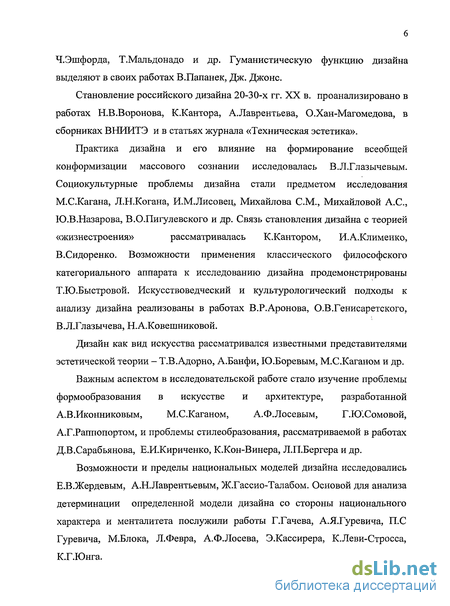 6

Ч.Эшфорда, Т.Мальдонадо и др. Гуманистическую функцию дизайна выделяют в своих работах В.Папанек, Дж. Джонс.

Становление российского дизайна 20-30-х гг. XX в. проанализировано в работах Н.В.Воронова, К.Кантора, А.Лаврентьева, О.Хан-Магомедова, в сборниках ВНИИТЭ и в статьях журнала «Техническая эстетика».

Практика дизайна и его влияние на формирование всеобщей конформизации массового сознании исследовалась В.Л.Глазычевым. Социокультурные проблемы дизайна стали предметом исследования М.С.Кагана, Л.Н.Когана, И.М.Лисовец, Михайлова С.М., Михайловой А.С., Ю.В.Назарова, В.О.Пигулевского и др. Связь становления дизайна с теорией «жизнестроения» рассматривалась К.Кантором, И.А.Клименко, В.Сидоренко. Возможности применения классического философского категориального аппарата к исследованию дизайна продемонстрированы Т.Ю.Быстровой. Искусствоведческий и культурологический подходы к анализу дизайна реализованы в работах В.Р.Аронова, О.В.Генисаретского, В.Л.Глазычева, Н.А.Ковешниковой.

Дизайн как вид искусства рассматривался известными представителями эстетической теории – Т.В.Адорно, А.Банфи, Ю.Боревым, М.С.Каганом и др.

Важным аспектом в исследовательской работе стало изучение проблемы формообразования в искусстве и архитектуре, разработанной А.В.Иконниковым, М.С.Каганом, А.Ф.Лосевым, Г.Ю.Сомовой, А.Г.Раппопортом, и проблемы стилеобразования, рассматриваемой в работах Д.В.Сарабьянова, Е.И.Кириченко, К.Кон-Винера, Л.П.Бергера и др.

Возможности и пределы национальных моделей дизайна исследовались Е.В.Жердевым, А.Н.Лаврентьевым, Ж.Гассио-Талабом. Основой для анализа детерминации определенной модели дизайна со стороны национального характера и менталитета послужили работы Г.Гачева, А.Я.Гуревича, П.С Гуревича, М.Блока, Л.Февра, А.Ф.Лосева, Э.Кассирера, К.Леви-Стросса, К.Г.Юнга.

dsLib.net
библиотека диссертаций